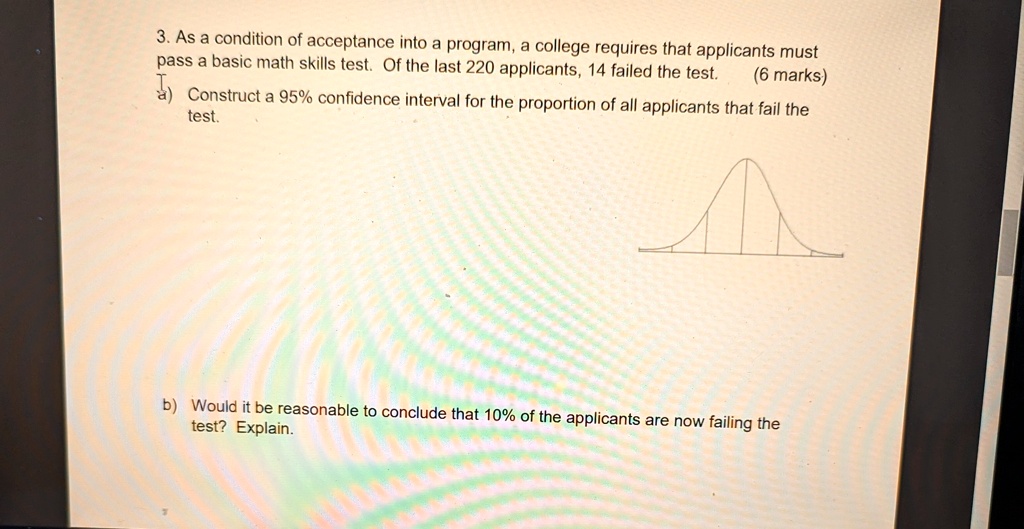 3. As a condition of acceptance into a program, a college requires that applicants must pass a basic math skills test. Of the last 220 applicants, 14 failed the test. (6 marks)

a) Construct a 95% confidence interval for the proportion of all applicants that fail the test.

b) Would it be reasonable to conclude that 10% of the applicants are now failing the test? Explain.